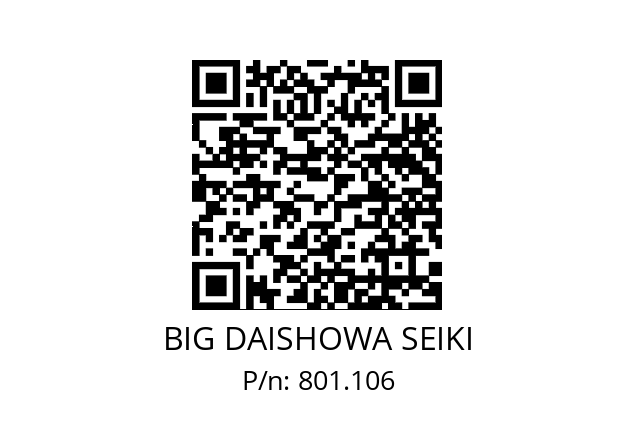 BIG DAISHOWA SEIKI
P/n: 801.106